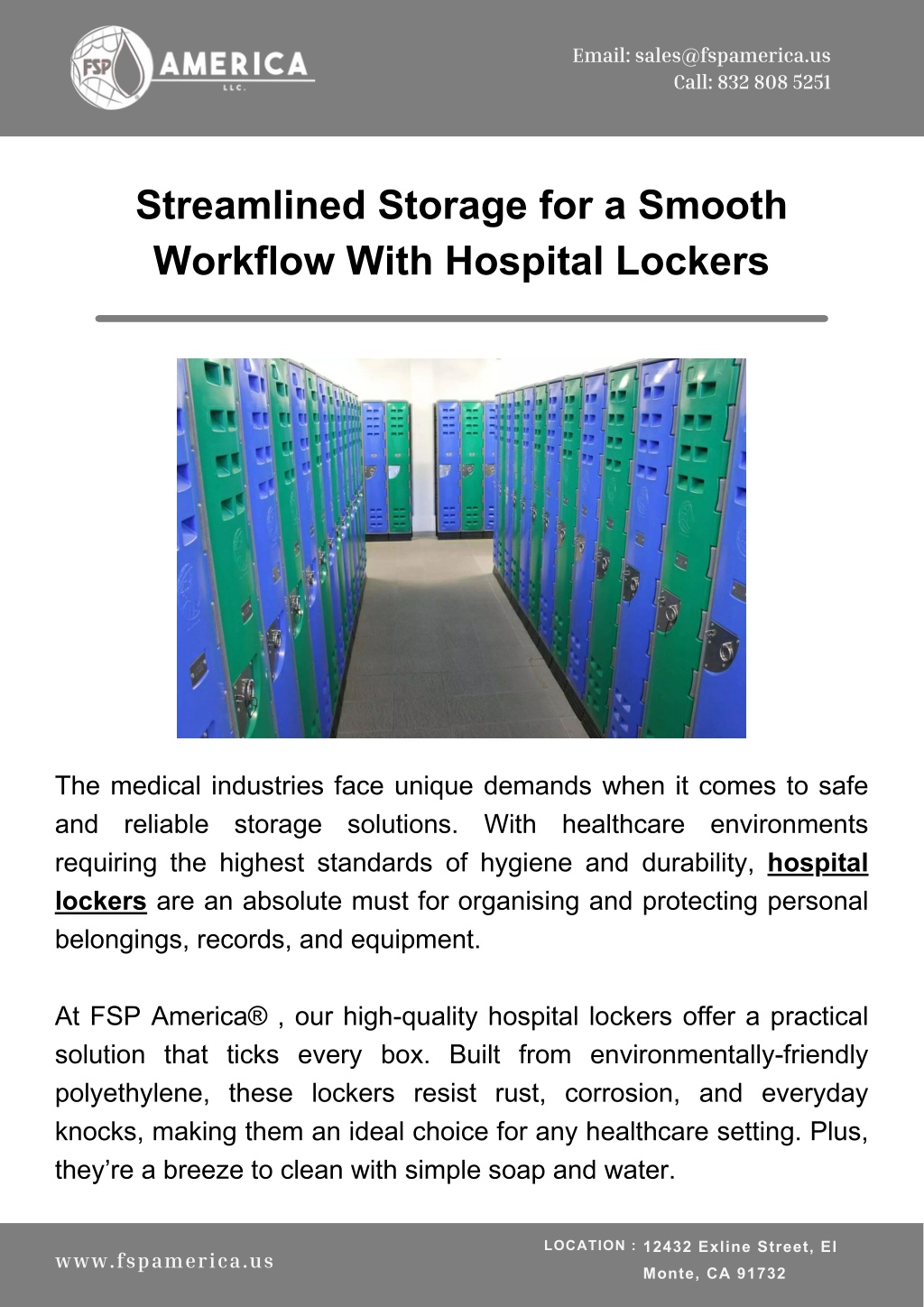 FSP AMERICA LLC.

Email: sales@fspamerica.us
Call: 832 808 5251

Streamlined Storage for a Smooth Workflow With Hospital Lockers

The medical industries face unique demands when it comes to safe and reliable storage solutions. With healthcare environments requiring the highest standards of hygiene and durability, hospital lockers are an absolute must for organising and protecting personal belongings, records, and equipment.

At FSP America® , our high-quality hospital lockers offer a practical solution that ticks every box. Built from environmentally-friendly polyethylene, these lockers resist rust, corrosion, and everyday knocks, making them an ideal choice for any healthcare setting. Plus, they're a breeze to clean with simple soap and water.

www.fspamerica.us

LOCATION : 12432 Exline Street, El Monte, CA 91732